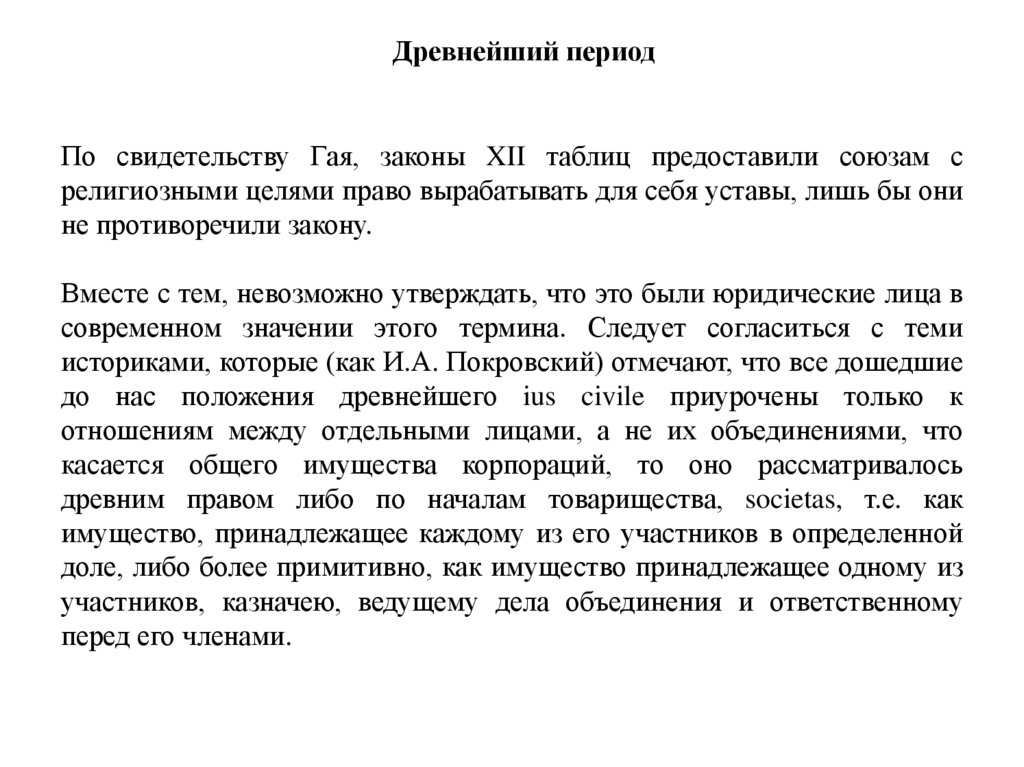 Древнейший период

По свидетельству Гая, законы XII таблиц предоставили союзам с религиозными целями право вырабатывать для себя уставы, лишь бы они не противоречили закону.

Вместе с тем, невозможно утверждать, что это были юридические лица в современном значении этого термина. Следует согласиться с теми историками, которые (как И.А. Покровский) отмечают, что все дошедшие до нас положения древнейшего ius civile приурочены только к отношениям между отдельными лицами, а не их объединениями, что касается общего имущества корпораций, то оно рассматривалось древним правом либо по началам товарищества, societas, т.е. как имущество, принадлежащее каждому из его участников в определенной доле, либо более примитивно, как имущество принадлежащее одному из участников, казначею, ведущему дела объединения и ответственному перед его членами.